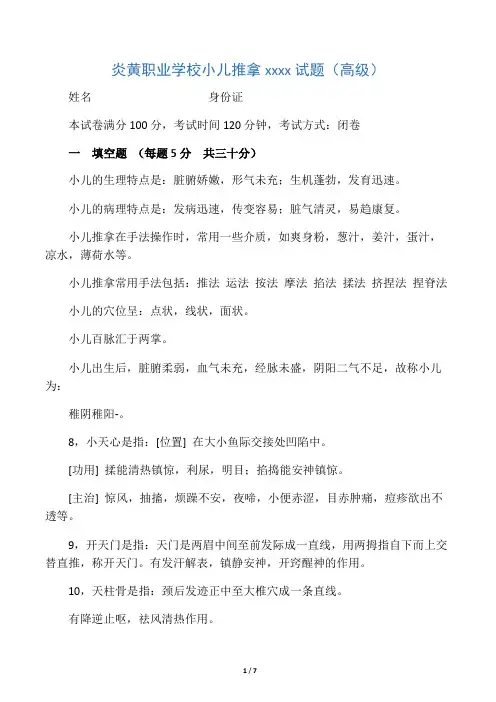 炎黄职业学校小儿推拿 xxxx 试题（高级）

姓名　　　　　　　　身份证

本试卷满分 100 分，考试时间 120 分钟，考试方式：闭卷

一　填空题　（每题 5 分　共三十分）

小儿的生理特点是：脏腑娇嫩，形气未充；生机蓬勃，发育迅速。

小儿的病理特点是：发病迅速，传变容易；脏气清灵，易趋康复。

小儿推拿在手法操作时，常用一些介质，如爽身粉，葱汁，姜汁，蛋汁，凉水，薄荷水等。

小儿推拿常用手法包括：推法 运法 按法 摩法 掐法 揉法 挤捏法 捏脊法

小儿的穴位呈：点状，线状，面状。

小儿百脉汇于两掌。

小儿出生后，脏腑柔弱，血气未充，经脉未盛，阴阳二气不足，故称小儿为：

稚阴稚阳-。

8，小天心是指：[位置] 在大小鱼际交接处凹陷中。

[功用] 揉能清热镇惊，利尿，明目；掐捣能安神镇惊。

[主治] 惊风，抽搐，烦躁不安，夜啼，小便赤涩，目赤肿痛，痘疹欲出不透等。

9，开天门是指：天门是两眉中间至前发际成一直线，用两拇指自下而上交替直推，称开天门。有发汗解表，镇静安神，开窍醒神的作用。

10，天柱骨是指：颈后发迹正中至大椎穴成一条直线。

有降逆止呕，祛风清热作用。

1 / 7